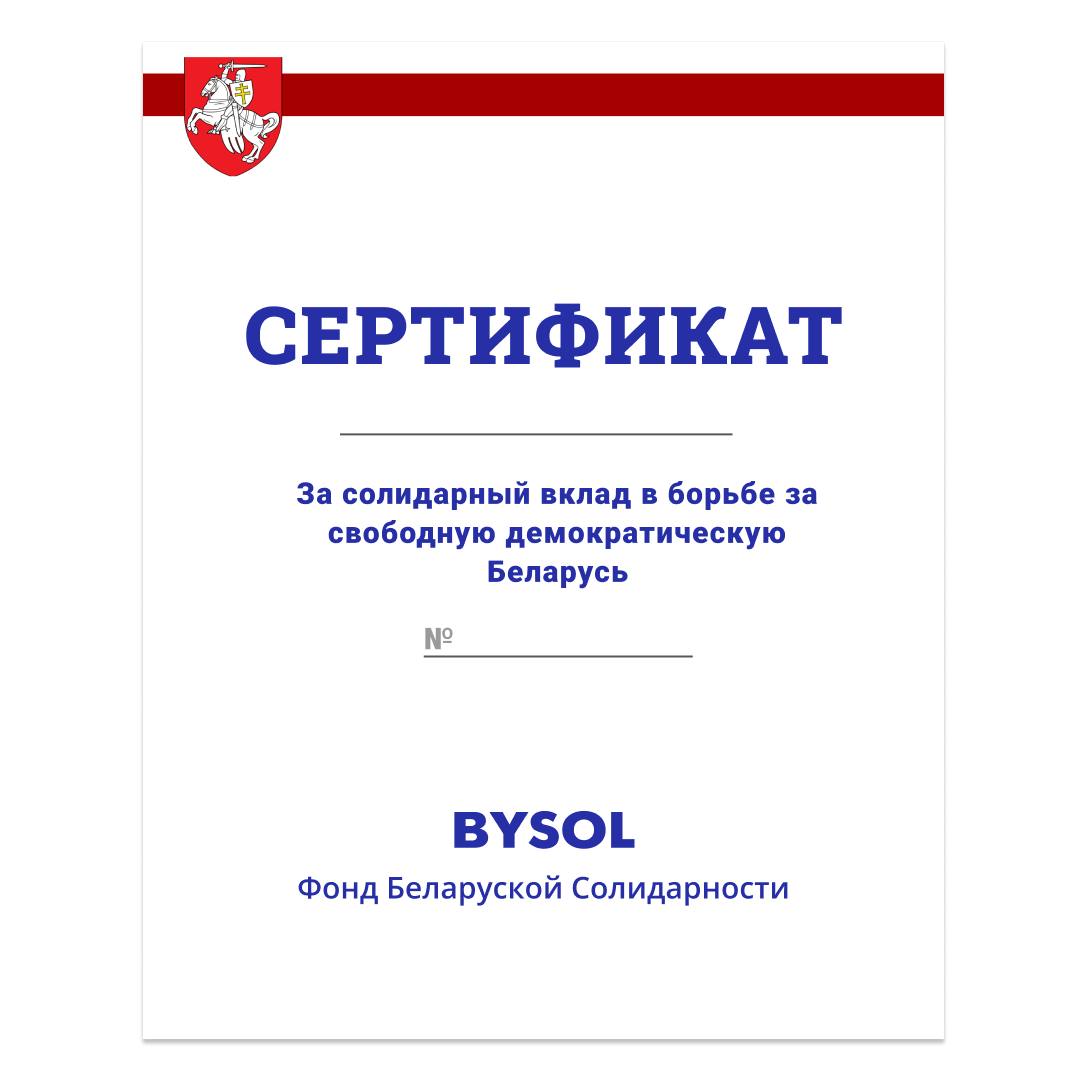 СЕРТИФИКАТ

____

За солидарный вклад в борьбе за свободную демократическую Беларусь

№ ____

BYSOL

Фонд Беларуской Солидарности